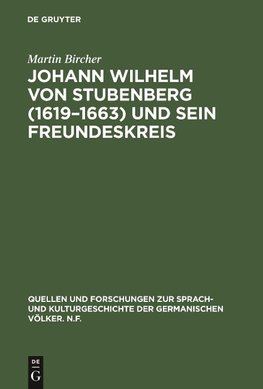 DE GRUYTER

Martin Bircher

JOHANN WILHELM VON STUBENBERG (1619–1663) UND SEIN FREUNDESKREIS

QUELLEN UND FORSCHUNGEN ZUR SPRACH- UND KULTURGESCHICHTE DER GERMANISCHEN VÖLKER. N.F.

DE
G